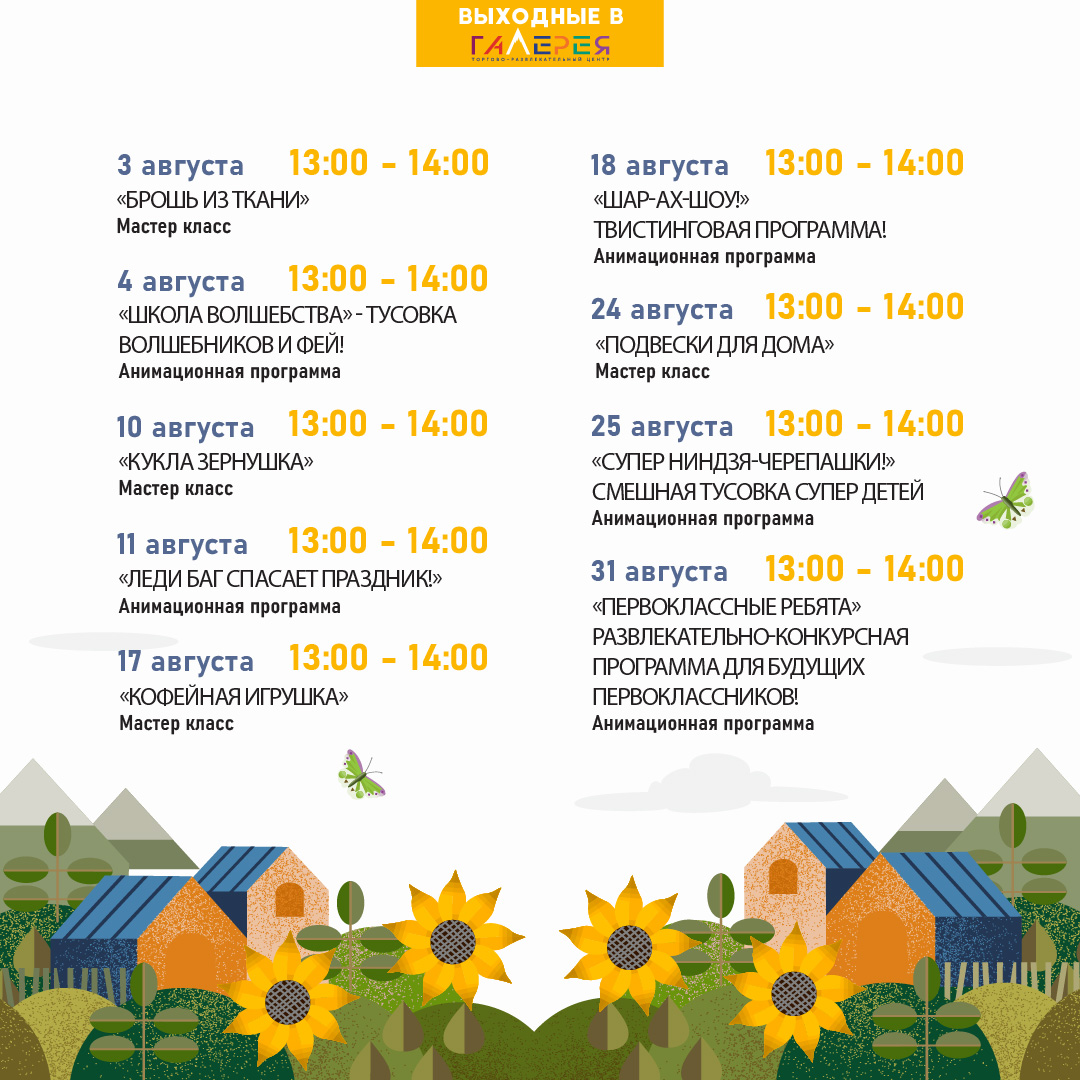 ВЫХОДНЫЕ В
ГАЛЕРЕЯ
ТОРГОВО-РАЗВЛЕКАТЕЛЬНЫЙ ЦЕНТР

3 августа 13:00 - 14:00
«БРОШЬ ИЗ ТКАНИ»
Мастер класс

4 августа 13:00 - 14:00
«ШКОЛА ВОЛШЕБСТВА» - ТУСОВКА ВОЛШЕБНИКОВ И ФЕЙ!
Анимационная программа

10 августа 13:00 - 14:00
«КУКЛА ЗЕРНУШКА»
Мастер класс

11 августа 13:00 - 14:00
«ЛЕДИ БАГ СПАСАЕТ ПРАЗДНИК!»
Анимационная программа

17 августа 13:00 - 14:00
«КОФЕЙНАЯ ИГРУШКА»
Мастер класс

18 августа 13:00 - 14:00
«ШАР-АХ-ШОУ!»
ТВИСТИНГОВАЯ ПРОГРАММА!
Анимационная программа

24 августа 13:00 - 14:00
«ПОДВЕСКИ ДЛЯ ДОМА»
Мастер класс

25 августа 13:00 - 14:00
«СУПЕР НИНДЗЯ-ЧЕРЕПАШКИ!»
СМЕШНАЯ ТУСОВКА СУПЕР ДЕТЕЙ
Анимационная программа

31 августа 13:00 - 14:00
«ПЕРВОКЛАССНЫЕ РЕБЯТА»
РАЗВЛЕКАТЕЛЬНО-КОНКУРСНАЯ ПРОГРАММА ДЛЯ БУДУЩИХ ПЕРВОКЛАССНИКОВ!
Анимационная программа